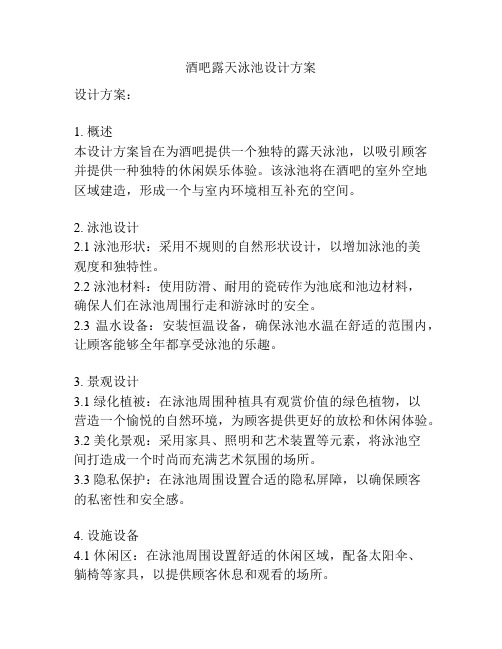 酒吧露天泳池设计方案

设计方案：

1. 概述
本设计方案旨在为酒吧提供一个独特的露天泳池，以吸引顾客并提供一种独特的休闲娱乐体验。该泳池将在酒吧的室外空地区域建造，形成一个与室内环境相互补充的空间。

2. 泳池设计
2.1 泳池形状：采用不规则的自然形状设计，以增加泳池的美观度和独特性。
2.2 泳池材料：使用防滑、耐用的瓷砖作为池底和池边材料，确保人们在泳池周围行走和游泳时的安全。
2.3 温水设备：安装恒温设备，确保泳池水温在舒适的范围内，让顾客能够全年都享受泳池的乐趣。

3. 景观设计
3.1 绿化植被：在泳池周围种植具有观赏价值的绿色植物，以营造一个愉悦的自然环境，为顾客提供更好的放松和休闲体验。
3.2 美化景观：采用家具、照明和艺术装置等元素，将泳池空间打造成一个时尚而充满艺术氛围的场所。
3.3 隐私保护：在泳池周围设置合适的隐私屏障，以确保顾客的私密性和安全感。

4. 设施设备
4.1 休闲区：在泳池周围设置舒适的休闲区域，配备太阳伞、躺椅等家具，以提供顾客休息和观看的场所。